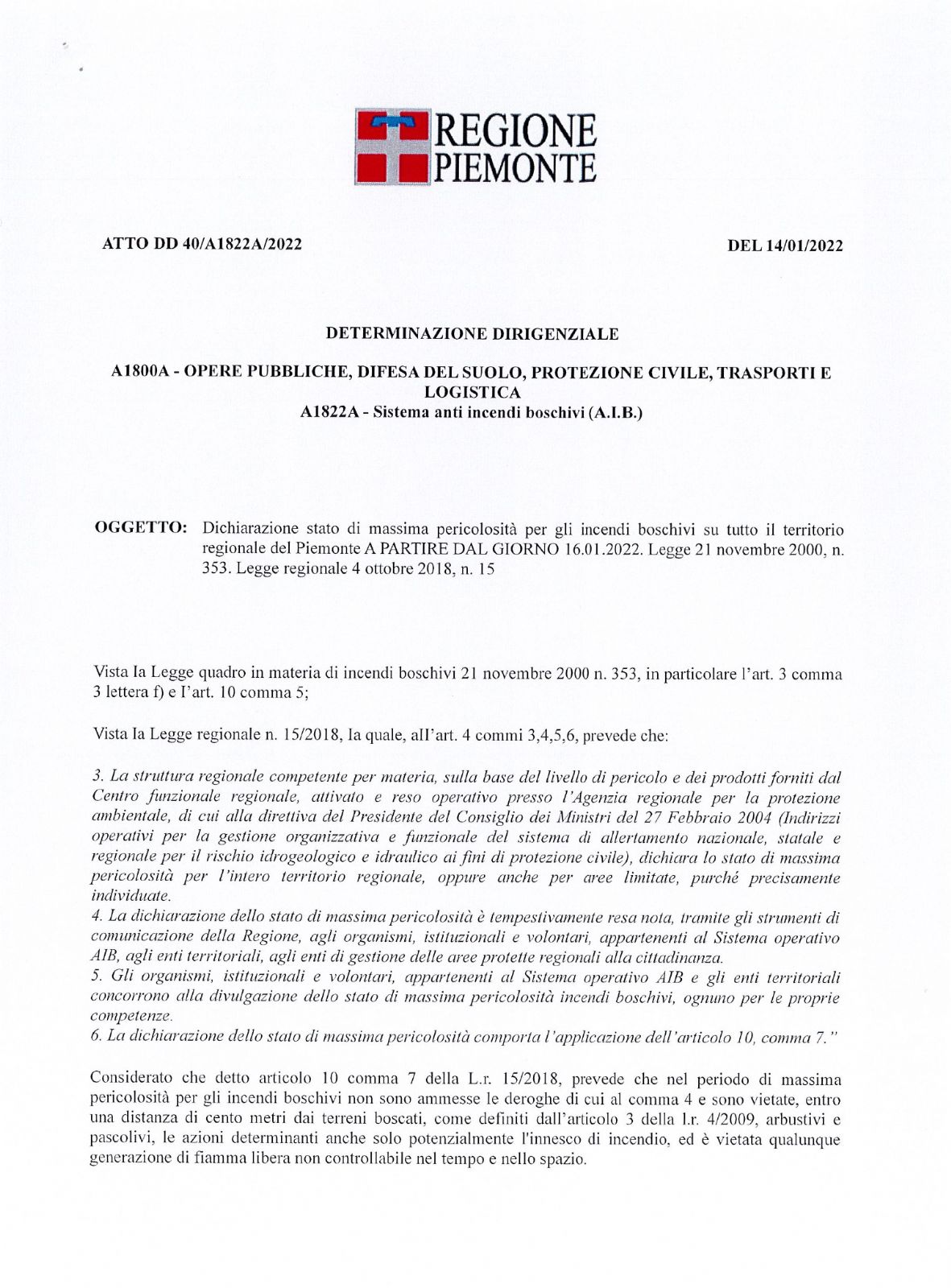 REGIONE PIEMONTE

ATTO DD 40/A1822A/2022

DEL 14/01/2022

DETERMINAZIONE DIRIGENZIALE

A1800A - OPERE PUBBLICHE, DIFESA DEL SUOLO, PROTEZIONE CIVILE, TRASPORTI E LOGISTICA
A1822A - Sistema anti incendi boschivi (A.I.B.)

OGGETTO: Dichiarazione stato di massima pericolosità per gli incendi boschivi su tutto il territorio regionale del Piemonte A PARTIRE DAL GIORNO 16.01.2022. Legge 21 novembre 2000, n. 353. Legge regionale 4 ottobre 2018, n. 15

Vista la Legge quadro in materia di incendi boschivi 21 novembre 2000 n. 353, in particolare l'art. 3 comma 3 lettera f) e l'art. 10 comma 5;

Vista la Legge regionale n. 15/2018, la quale, all'art. 4 commi 3,4,5,6, prevede che:

3. La struttura regionale competente per materia, sulla base del livello di pericolo e dei prodotti forniti dal Centro funzionale regionale, attivato e reso operativo presso l'Agenzia regionale per la protezione ambientale, di cui alla direttiva del Presidente del Consiglio dei Ministri del 27 Febbraio 2004 (Indirizzi operativi per la gestione organizzativa e funzionale del sistema di allertamento nazionale, statale e regionale per il rischio idrogeologico e idraulico ai fini di protezione civile), dichiara lo stato di massima pericolosità per l'intero territorio regionale, oppure anche per aree limitate, purché precisamente individuate.
4. La dichiarazione dello stato di massima pericolosità è tempestivamente resa nota, tramite gli strumenti di comunicazione della Regione, agli organismi, istituzionali e volontari, appartenenti al Sistema operativo AIB, agli enti territoriali, agli enti di gestione delle aree protette regionali alla cittadinanza.
5. Gli organismi, istituzionali e volontari, appartenenti al Sistema operativo AIB e gli enti territoriali concorrono alla divulgazione dello stato di massima pericolosità incendi boschivi, ognuno per le proprie competenze.
6. La dichiarazione dello stato di massima pericolosità comporta l'applicazione dell'articolo 10, comma 7."

Considerato che detto articolo 10 comma 7 della L.r. 15/2018, prevede che nel periodo di massima pericolosità per gli incendi boschivi non sono ammesse le deroghe di cui al comma 4 e sono vietate, entro una distanza di cento metri dai terreni boscati, come definiti dall'articolo 3 della l.r. 4/2009, arbustivi e pascolivi, le azioni determinanti anche solo potenzialmente l'innesco di incendio, ed è vietata qualunque generazione di fiamma libera non controllabile nel tempo e nello spazio.